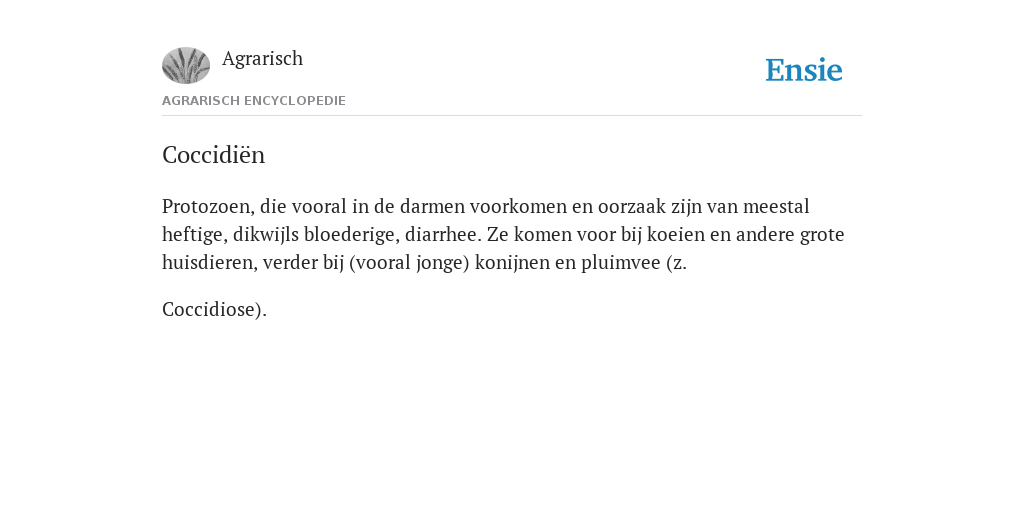 Agrarisch

Ensie

AGRARISCH ENCYCLOPEDIE

Coccidiën

Protozoen, die vooral in de darmen voorkomen en oorzaak zijn van meestal heftige, dikwijls bloederige, diarrhee. Ze komen voor bij koeien en andere grote huisdieren, verder bij (vooral jonge) konijnen en pluimvee (z.

Coccidiose).